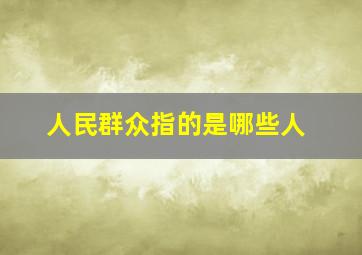 人民群众指的是哪些人